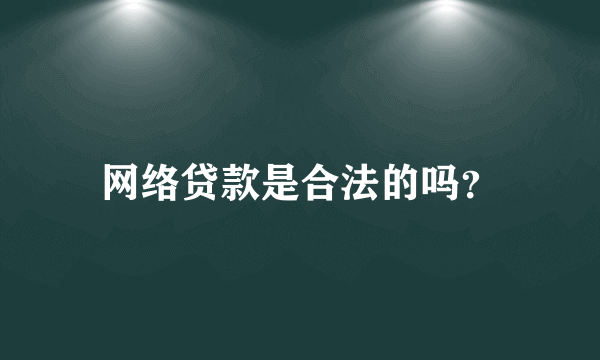 网络贷款是合法的吗?